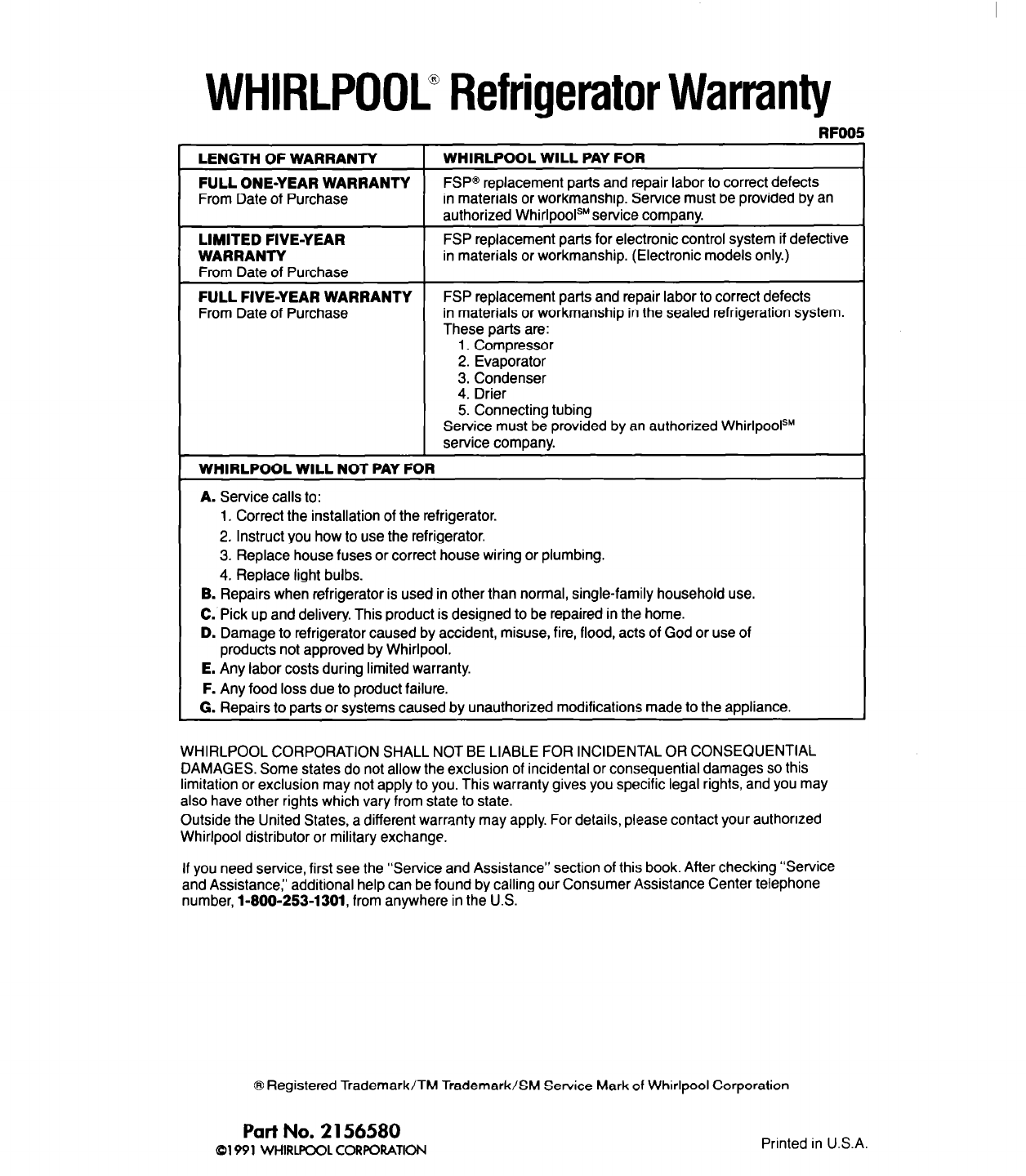 WHIRLPOOL® Refrigerator Warranty

RF005

| LENGTH OF WARRANTY | WHIRLPOOL WILL PAY FOR |
|---|---|
| FULL ONE-YEAR WARRANTY From Date of Purchase | FSP® replacement parts and repair labor to correct defects in materials or workmanship. Service must be provided by an authorized Whirlpool$^{SM}$ service company. |
| LIMITED FIVE-YEAR WARRANTY From Date of Purchase | FSP replacement parts for electronic control system if defective in materials or workmanship. (Electronic models only.) |
| FULL FIVE-YEAR WARRANTY From Date of Purchase | FSP replacement parts and repair labor to correct defects in materials or workmanship in the sealed refrigeration system. These parts are: 1. Compressor 2. Evaporator 3. Condenser 4. Drier 5. Connecting tubing Service must be provided by an authorized Whirlpool$^{SM}$ service company. |

WHIRLPOOL WILL NOT PAY FOR

A. Service calls to:
1. Correct the installation of the refrigerator.
2. Instruct you how to use the refrigerator.
3. Replace house fuses or correct house wiring or plumbing.
4. Replace light bulbs.
B. Repairs when refrigerator is used in other than normal, single-family household use.
C. Pick up and delivery. This product is designed to be repaired in the home.
D. Damage to refrigerator caused by accident, misuse, fire, flood, acts of God or use of products not approved by Whirlpool.
E. Any labor costs during limited warranty.
F. Any food loss due to product failure.
G. Repairs to parts or systems caused by unauthorized modifications made to the appliance.

WHIRLPOOL CORPORATION SHALL NOT BE LIABLE FOR INCIDENTAL OR CONSEQUENTIAL DAMAGES. Some states do not allow the exclusion of incidental or consequential damages so this limitation or exclusion may not apply to you. This warranty gives you specific legal rights, and you may also have other rights which vary from state to state.
Outside the United States, a different warranty may apply. For details, please contact your authorized Whirlpool distributor or military exchange.

If you need service, first see the "Service and Assistance" section of this book. After checking "Service and Assistance," additional help can be found by calling our Consumer Assistance Center telephone number, 1-800-253-1301, from anywhere in the U.S.

® Registered Trademark/TM Trademark/SM Service Mark of Whirlpool Corporation

Part No. 2156580
©1991 WHIRLPOOL CORPORATION

Printed in U.S.A.